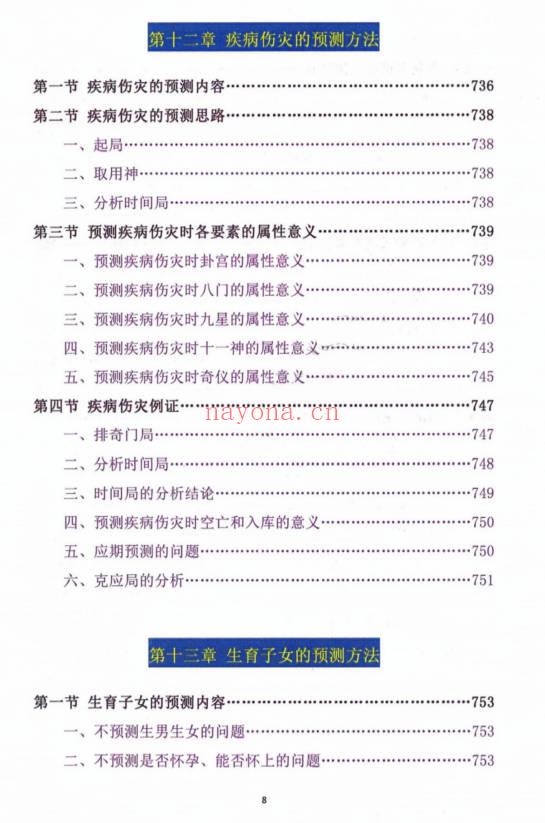 第十二章 疾病伤灾的预测方法

第一节 疾病伤灾的预测内容……736
第二节 疾病伤灾的预测思路……738
一、起局……738
二、取用神……738
三、分析时间局……738
第三节 预测疾病伤灾时各要素的属性意义……739
一、预测疾病伤灾时卦宫的属性意义……739
二、预测疾病伤灾时八门的属性意义……739
三、预测疾病伤灾时九星的属性意义……740
四、预测疾病伤灾时十一神的属性意义……743
五、预测疾病伤灾时奇仪的属性意义……745
第四节 疾病伤灾例证……747
nayona.cn
一、排奇门局……747
二、分析时间局……748
三、时间局的分析结论……749
四、预测疾病伤灾时空亡和入库的意义……750
五、应期预测的问题……750
六、克应局的分析……751

第十三章 生育子女的预测方法

第一节 生育子女的预测内容……753
一、不预测生男生女的问题……753
二、不预测是否怀孕、能否怀上的问题……753

8